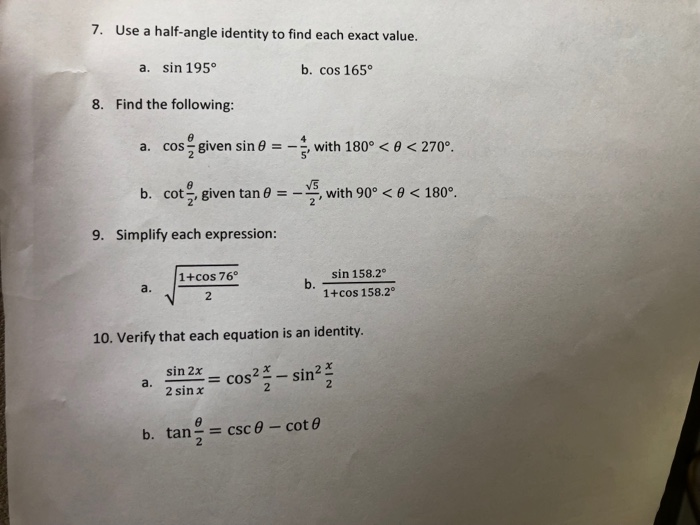 7. Use a half-angle identity to find each exact value.

a. $\sin 195°$

b. $\cos 165°$

8. Find the following:

a. $\cos\frac{\theta}{2}$ given $\sin\theta = -\frac{4}{5}$, with $180° < \theta < 270°$.

b. $\cot\frac{\theta}{2}$, given $\tan\theta = -\frac{\sqrt{5}}{2}$, with $90° < \theta < 180°$.

9. Simplify each expression:

a. $\sqrt{\frac{1+\cos 76°}{2}}$

b. $\frac{\sin 158.2°}{1+\cos 158.2°}$

10. Verify that each equation is an identity.

a. $\frac{\sin 2x}{2\sin x} = \cos^2\frac{x}{2} - \sin^2\frac{x}{2}$

b. $\tan\frac{\theta}{2} = \csc\theta - \cot\theta$